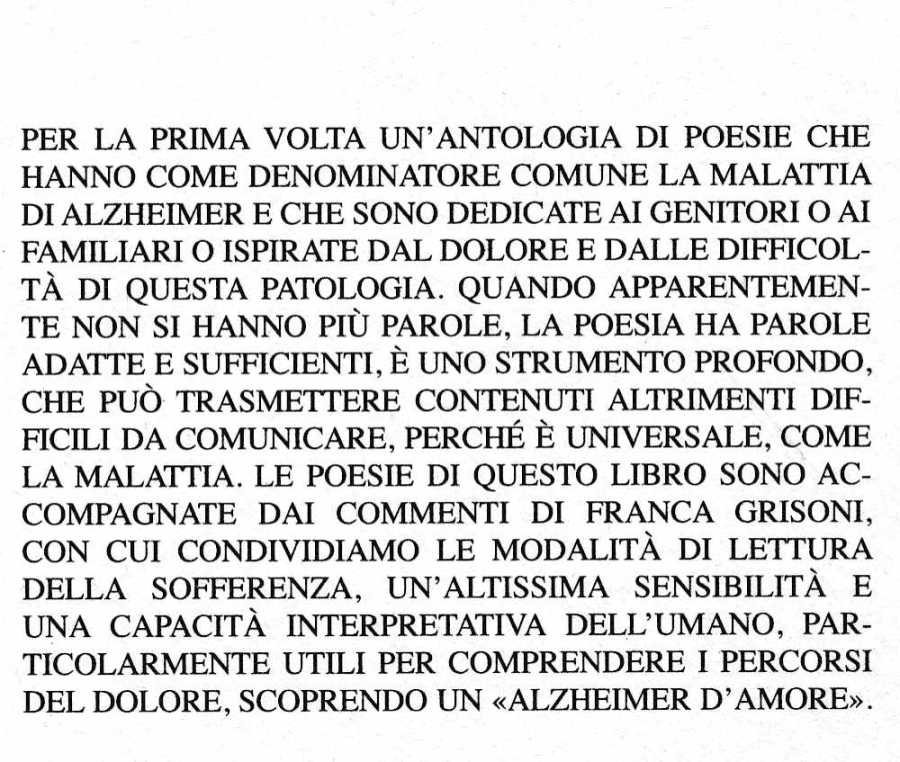 PER LA PRIMA VOLTA UN'ANTOLOGIA DI POESIE CHE HANNO COME DENOMINATORE COMUNE LA MALATTIA DI ALZHEIMER E CHE SONO DEDICATE AI GENITORI O AI FAMILIARI O ISPIRATE DAL DOLORE E DALLE DIFFICOLTÀ DI QUESTA PATOLOGIA. QUANDO APPARENTEMENTE NON SI HANNO PIÙ PAROLE, LA POESIA HA PAROLE ADATTE E SUFFICIENTI, È UNO STRUMENTO PROFONDO, CHE PUÒ TRASMETTERE CONTENUTI ALTRIMENTI DIFFICILI DA COMUNICARE, PERCHÉ È UNIVERSALE, COME LA MALATTIA. LE POESIE DI QUESTO LIBRO SONO ACCOMPAGNATE DAI COMMENTI DI FRANCA GRISONI, CON CUI CONDIVIDIAMO LE MODALITÀ DI LETTURA DELLA SOFFERENZA, UN'ALTISSIMA SENSIBILITÀ E UNA CAPACITÀ INTERPRETATIVA DELL'UMANO, PARTICOLARMENTE UTILI PER COMPRENDERE I PERCORSI DEL DOLORE, SCOPRENDO UN «ALZHEIMER D'AMORE».